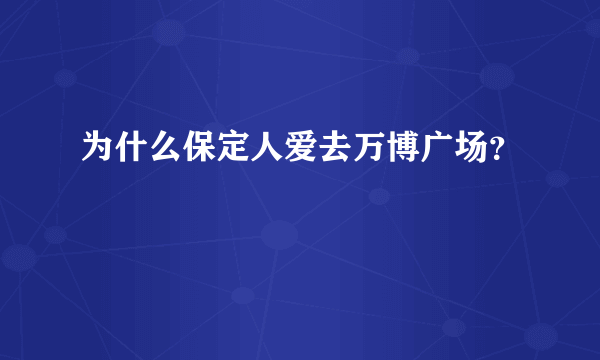 为什么保定人爱去万博广场?